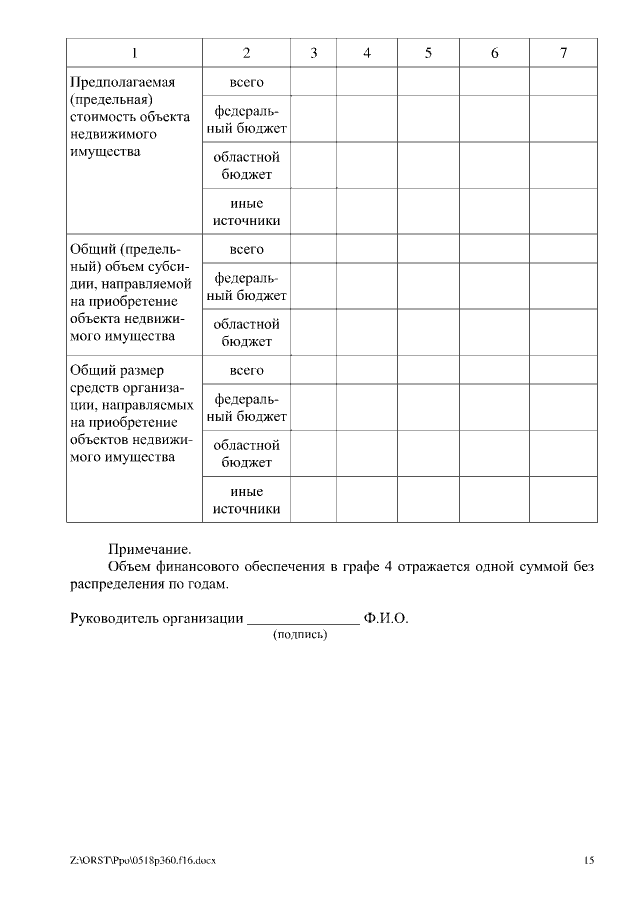 | 1 | 2 | 3 | 4 | 5 | 6 | 7 |
|---|---|---|---|---|---|---|
| Предполагаемая (предельная) стоимость объекта недвижимого имущества | всего | | | | | |
| | федеральный бюджет | | | | | |
| | областной бюджет | | | | | |
| | иные источники | | | | | |
| Общий (предельный) объем субсидии, направляемой на приобретение объекта недвижимого имущества | всего | | | | | |
| | федеральный бюджет | | | | | |
| | областной бюджет | | | | | |
| Общий размер средств организации, направляемых на приобретение объектов недвижимого имущества | всего | | | | | |
| | федеральный бюджет | | | | | |
| | областной бюджет | | | | | |
| | иные источники | | | | | |

Примечание.

Объем финансового обеспечения в графе 4 отражается одной суммой без распределения по годам.

Руководитель организации _______________ Ф.И.О.
(подпись)

Z:\ORST\Ppo\0518p360.f16.docx 15